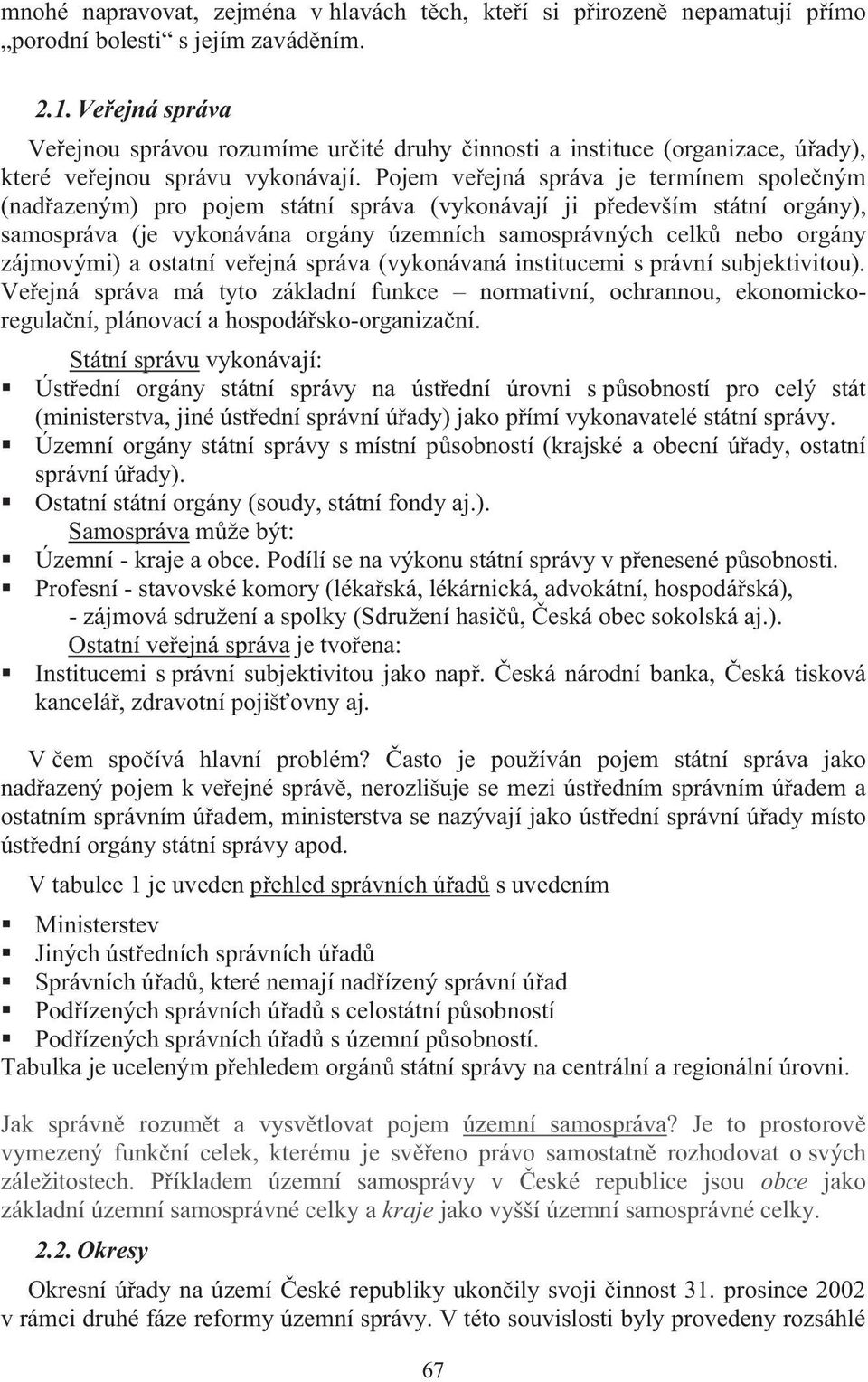 mnohé napravovat, zejména v hlavách těch, kteří si přirozeně nepamatují přímo „porodní bolesti“ s jejím zaváděním.

2.1. Veřejná správa

Veřejnou správou rozumíme určité druhy činnosti a instituce (organizace, úřady), které veřejnou správu vykonávají. Pojem veřejná správa je termínem společným (nadřazeným) pro pojem státní správa (vykonávají ji především státní orgány), samospráva (je vykonávána orgány územních samosprávných celků nebo orgány zájmovými) a ostatní veřejná správa (vykonávaná institucemi s právní subjektivitou). Veřejná správa má tyto základní funkce – normativní, ochrannou, ekonomicko-regulační, plánovací a hospodářsko-organizační.

Státní správu vykonávají:
▪ Ústřední orgány státní správy na ústřední úrovni s působností pro celý stát (ministerstva, jiné ústřední správní úřady) jako přímí vykonavatelé státní správy.
▪ Územní orgány státní správy s místní působností (krajské a obecní úřady, ostatní správní úřady).
▪ Ostatní státní orgány (soudy, státní fondy aj.).
Samospráva může být:
▪ Územní - kraje a obce. Podílí se na výkonu státní správy v přenesené působnosti.
▪ Profesní - stavovské komory (lékařská, lékárnická, advokátní, hospodářská),
- zájmová sdružení a spolky (Sdružení hasičů, Česká obec sokolská aj.).
Ostatní veřejná správa je tvořena:
▪ Institucemi s právní subjektivitou jako např. Česká národní banka, Česká tisková kancelář, zdravotní pojišťovny aj.

V čem spočívá hlavní problém? Často je používán pojem státní správa jako nadřazený pojem k veřejné správě, nerozlišuje se mezi ústředním správním úřadem a ostatním správním úřadem, ministerstva se nazývají jako ústřední správní úřady místo ústřední orgány státní správy apod.

V tabulce 1 je uveden přehled správních úřadů s uvedením
▪ Ministerstev
▪ Jiných ústředních správních úřadů
▪ Správních úřadů, které nemají nadřízený správní úřad
▪ Podřízených správních úřadů s celostátní působností
▪ Podřízených správních úřadů s územní působností.
Tabulka je uceleným přehledem orgánů státní správy na centrální a regionální úrovni.

Jak správně rozumět a vysvětlovat pojem územní samospráva? Je to prostorově vymezený funkční celek, kterému je svěřeno právo samostatně rozhodovat o svých záležitostech. Příkladem územní samosprávy v České republice jsou obce jako základní územní samosprávné celky a kraje jako vyšší územní samosprávné celky.

2.2. Okresy

Okresní úřady na území České republiky ukončily svoji činnost 31. prosince 2002 v rámci druhé fáze reformy územní správy. V této souvislosti byly provedeny rozsáhlé

67